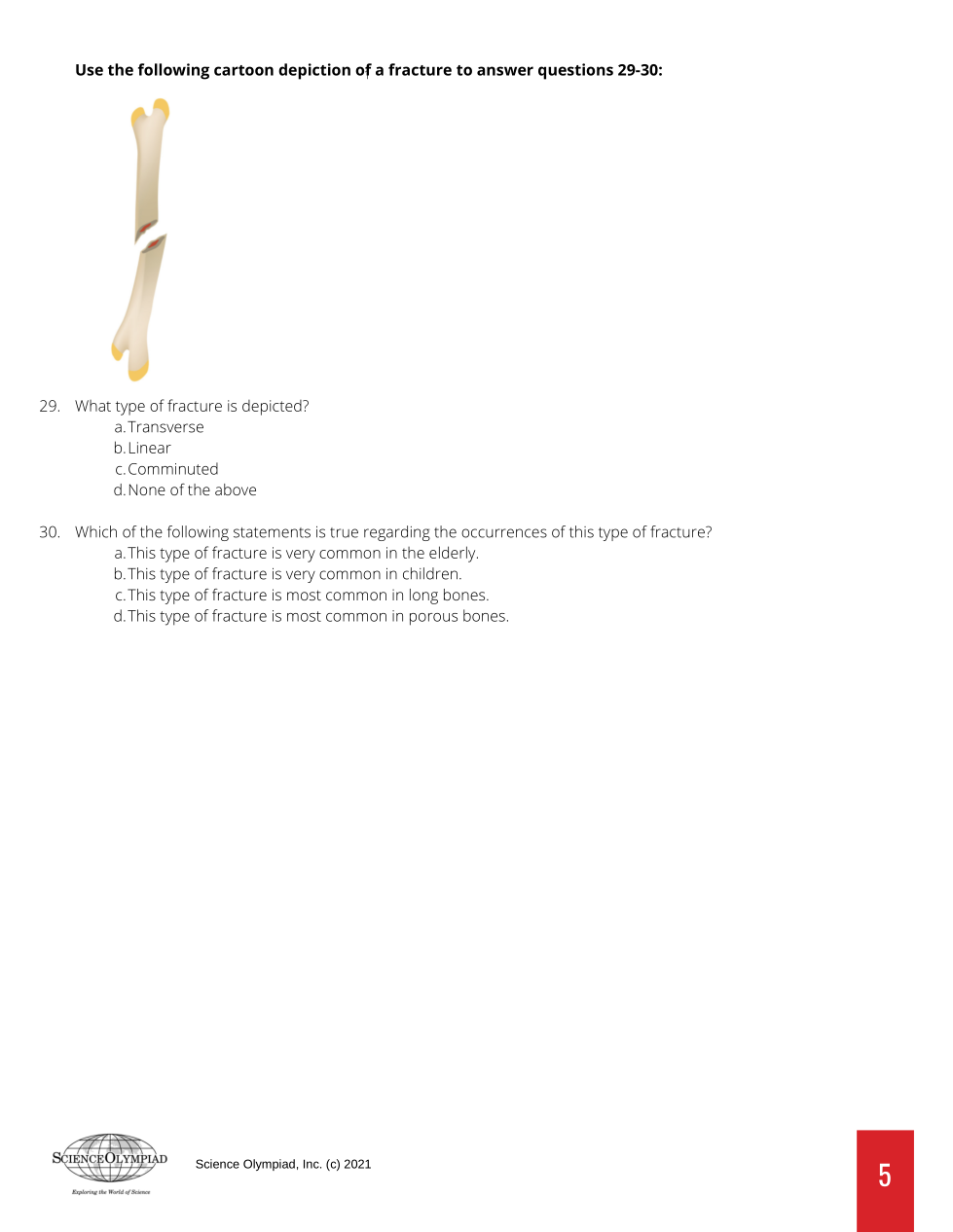 **Use the following cartoon depiction of a fracture to answer questions 29-30:**

29. What type of fracture is depicted?
a. Transverse
b. Linear
c. Comminuted
d. None of the above

30. Which of the following statements is true regarding the occurrences of this type of fracture?
a. This type of fracture is very common in the elderly.
b. This type of fracture is very common in children.
c. This type of fracture is most common in long bones.
d. This type of fracture is most common in porous bones.

SCIENCE OLYMPIAD
Exploring the World of Science

Science Olympiad, Inc. (c) 2021

5